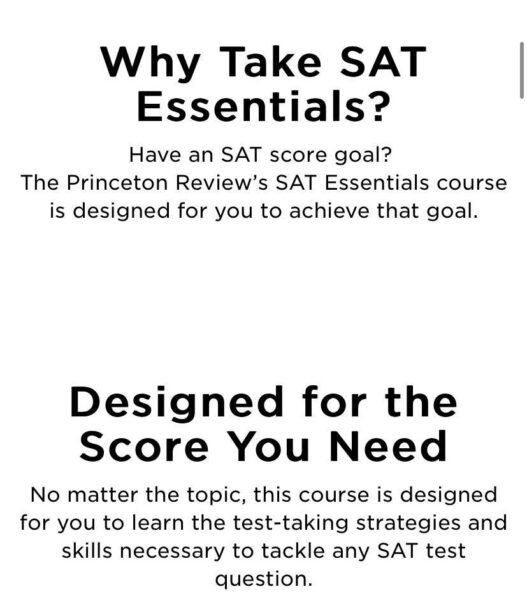 Why Take SAT Essentials?

Have an SAT score goal?
The Princeton Review's SAT Essentials course is designed for you to achieve that goal.

Designed for the Score You Need

No matter the topic, this course is designed for you to learn the test-taking strategies and skills necessary to tackle any SAT test question.